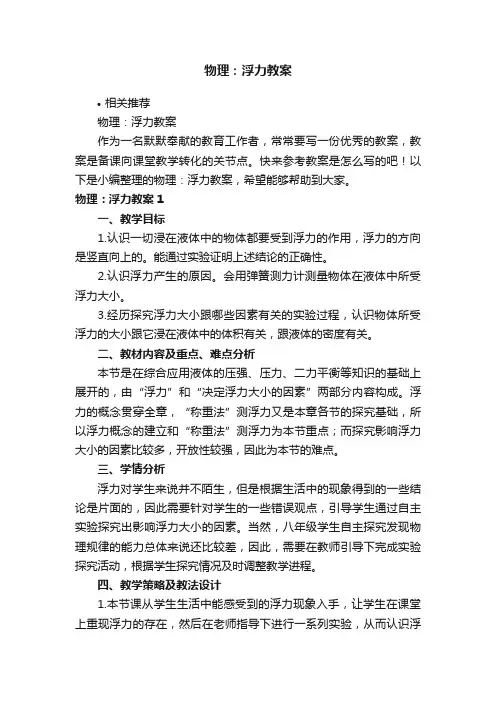 物理：浮力教案

• 相关推荐

物理：浮力教案

作为一名默默奉献的教育工作者，常常要写一份优秀的教案，教案是备课向课堂教学转化的关节点。快来参考教案是怎么写的吧！以下是小编整理的物理：浮力教案，希望能够帮助到大家。

物理：浮力教案 1

一、教学目标

1.认识一切浸在液体中的物体都要受到浮力的作用，浮力的方向是竖直向上的。能通过实验证明上述结论的正确性。

2.认识浮力产生的原因。会用弹簧测力计测量物体在液体中所受浮力大小。

3.经历探究浮力大小跟哪些因素有关的实验过程，认识物体所受浮力的大小跟它浸在液体中的体积有关，跟液体的密度有关。

二、教材内容及重点、难点分析

本节是在综合应用液体的压强、压力、二力平衡等知识的基础上展开的，由“浮力”和“决定浮力大小的因素”两部分内容构成。浮力的概念贯穿全章，“称重法”测浮力又是本章各节的探究基础，所以浮力概念的建立和“称重法”测浮力为本节重点；而探究影响浮力大小的因素比较多，开放性较强，因此为本节的难点。

三、学情分析

浮力对学生来说并不陌生，但是根据生活中的现象得到的一些结论是片面的，因此需要针对学生的一些错误观点，引导学生通过自主实验探究出影响浮力大小的因素。当然，八年级学生自主探究发现物理规律的能力总体来说还比较差，因此，需要在教师引导下完成实验探究活动，根据学生探究情况及时调整教学进程。

四、教学策略及教法设计

1.本节课从学生生活中能感受到的浮力现象入手，让学生在课堂上重现浮力的存在，然后在老师指导下进行一系列实验，从而认识浮